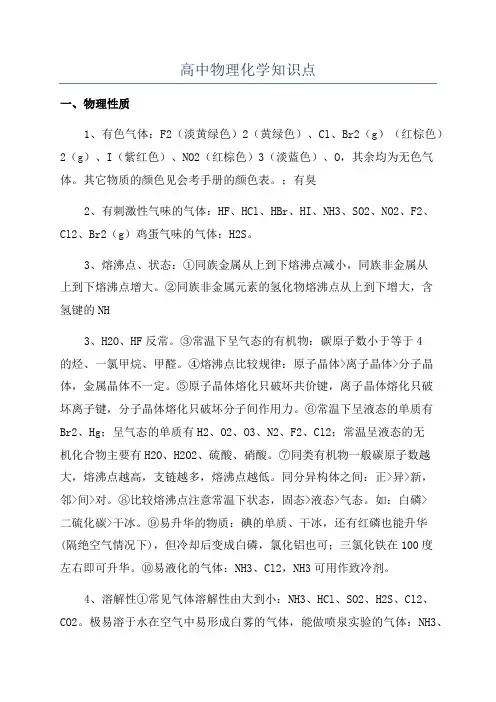 高中物理化学知识点

一、物理性质

1、有色气体：F2（淡黄绿色）2（黄绿色）、Cl、Br2（g）（红棕色）2（g）、I（紫红色）、NO2（红棕色）3（淡蓝色）、O，其余均为无色气体。其它物质的颜色见会考手册的颜色表。：有臭

2、有刺激性气味的气体：HF、HCl、HBr、HI、NH3、SO2、NO2、F2、Cl2、Br2（g）鸡蛋气味的气体：H2S。

3、熔沸点、状态：①同族金属从上到下熔沸点减小，同族非金属从上到下熔沸点增大。②同族非金属元素的氢化物熔沸点从上到下增大，含氢键的NH

3、H2O、HF反常。③常温下呈气态的有机物：碳原子数小于等于4的烃、一氯甲烷、甲醛。④熔沸点比较规律：原子晶体>离子晶体>分子晶体，金属晶体不一定。⑤原子晶体熔化只破坏共价键，离子晶体熔化只破坏离子键，分子晶体熔化只破坏分子间作用力。⑥常温下呈液态的单质有Br2、Hg；呈气态的单质有H2、O2、O3、N2、F2、Cl2；常温呈液态的无机化合物主要有H2O、H2O2、硫酸、硝酸。⑦同类有机物一般碳原子数越大，熔沸点越高，支链越多，熔沸点越低。同分异构体之间：正>异>新，邻>间>对。⑧比较熔沸点注意常温下状态，固态>液态>气态。如：白磷>二硫化碳>干冰。⑨易升华的物质：碘的单质、干冰，还有红磷也能升华（隔绝空气情况下），但冷却后变成白磷，氯化铝也可；三氯化铁在100度左右即可升华。⑩易液化的气体：NH3、Cl2，NH3可用作致冷剂。

4、溶解性①常见气体溶解性由大到小：NH3、HCl、SO2、H2S、Cl2、CO2。极易溶于水在空气中易形成白雾的气体，能做喷泉实验的气体：NH3、